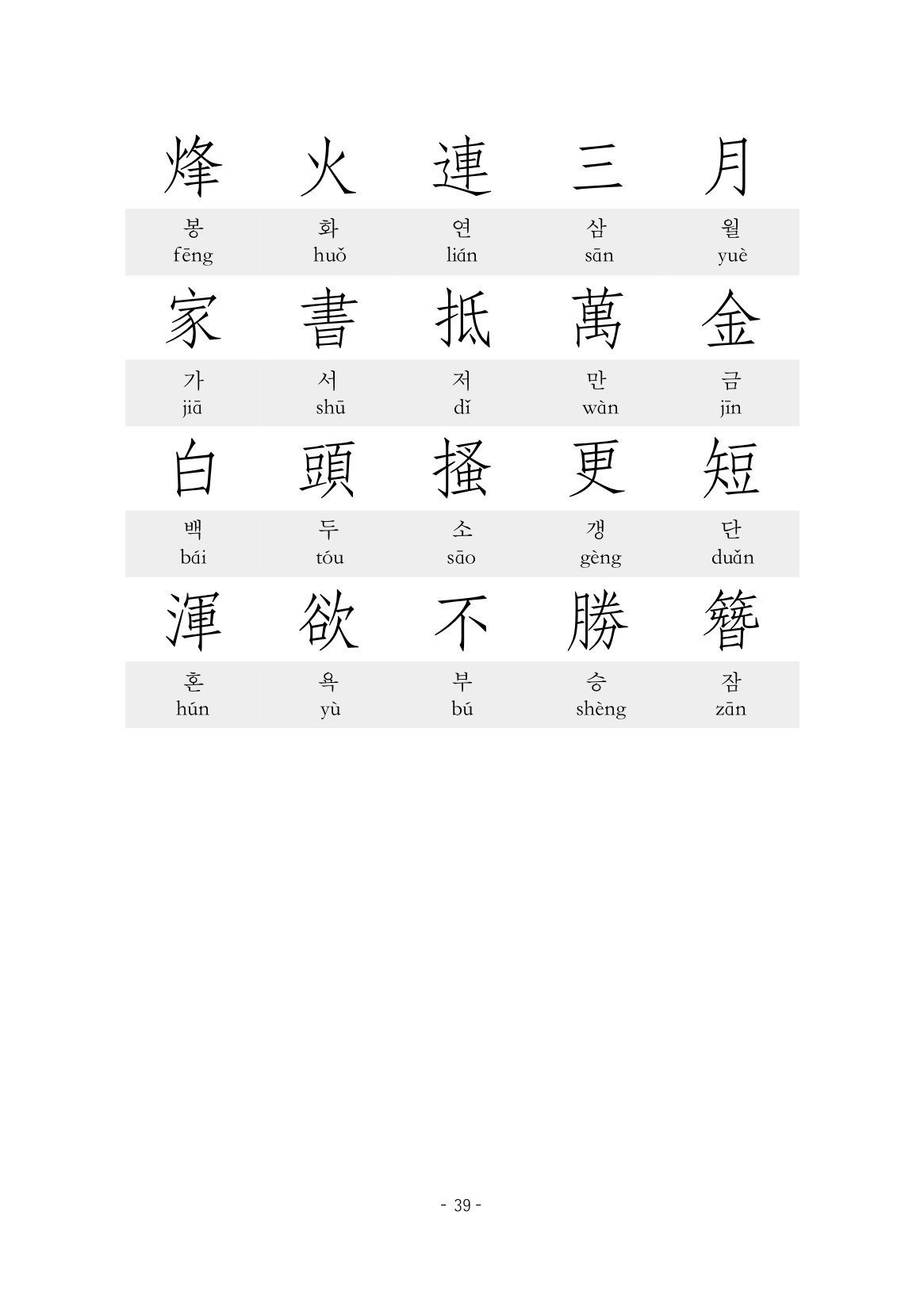 烽 火 連 三 月

봉 화 연 삼 월
fēng huǒ lián sān yuè

家 書 抵 萬 金

가 서 저 만 금
jiā shū dǐ wàn jīn

白 頭 搔 更 短

백 두 소 갱 단
bái tóu sāo gèng duǎn

渾 欲 不 勝 簪

혼 욕 부 승 잠
hún yù bú shèng zān

- 39 -